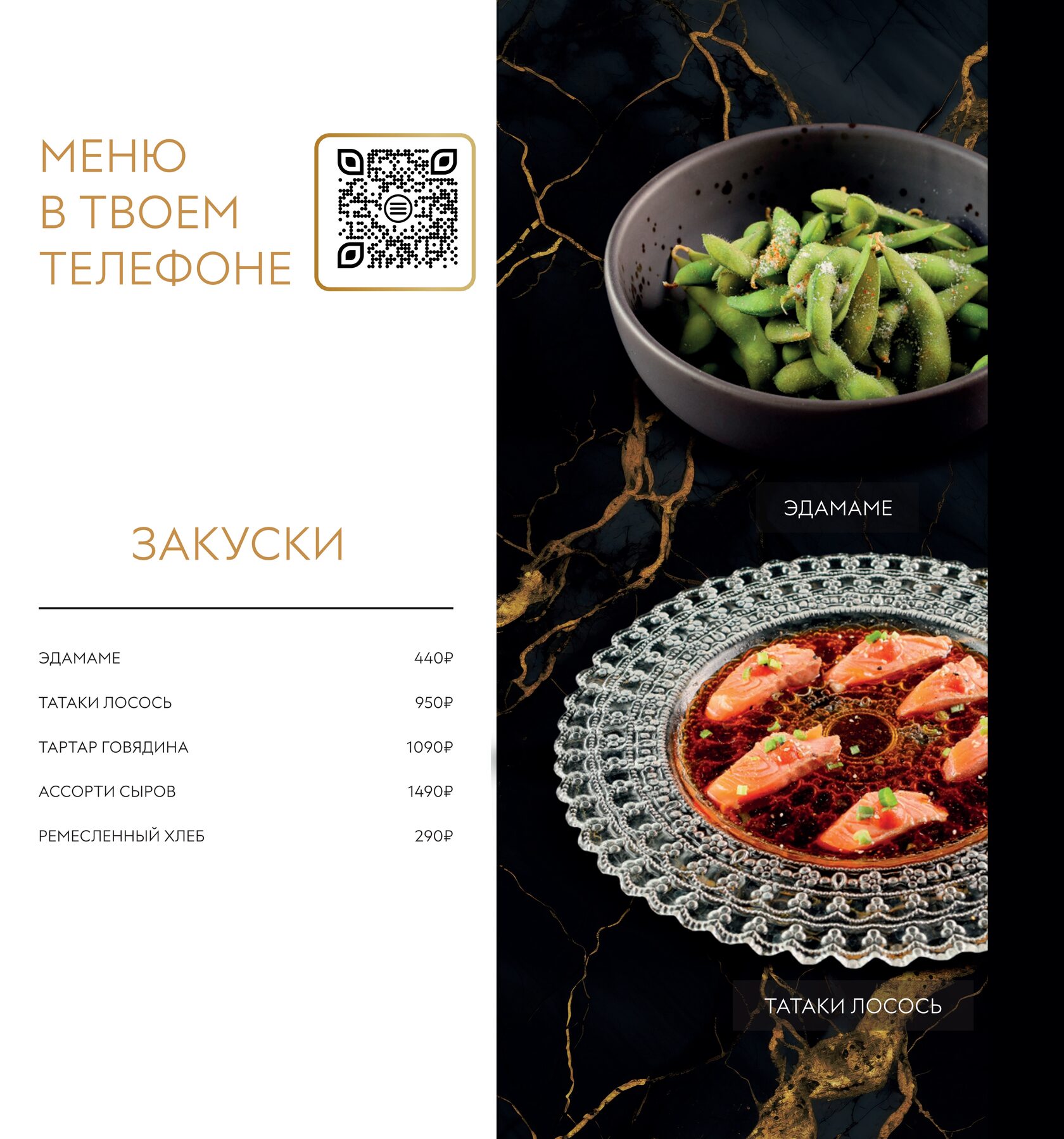 МЕНЮ
В ТВОЕМ
ТЕЛЕФОНЕ

ЗАКУСКИ

ЭДАМАМЕ 440₽
ТАТАКИ ЛОСОСЬ 950₽
ТАРТАР ГОВЯДИНА 1090₽
АССОРТИ СЫРОВ 1490₽
РЕМЕСЛЕННЫЙ ХЛЕБ 290₽

ЭДАМАМЕ

ТАТАКИ ЛОСОСЬ